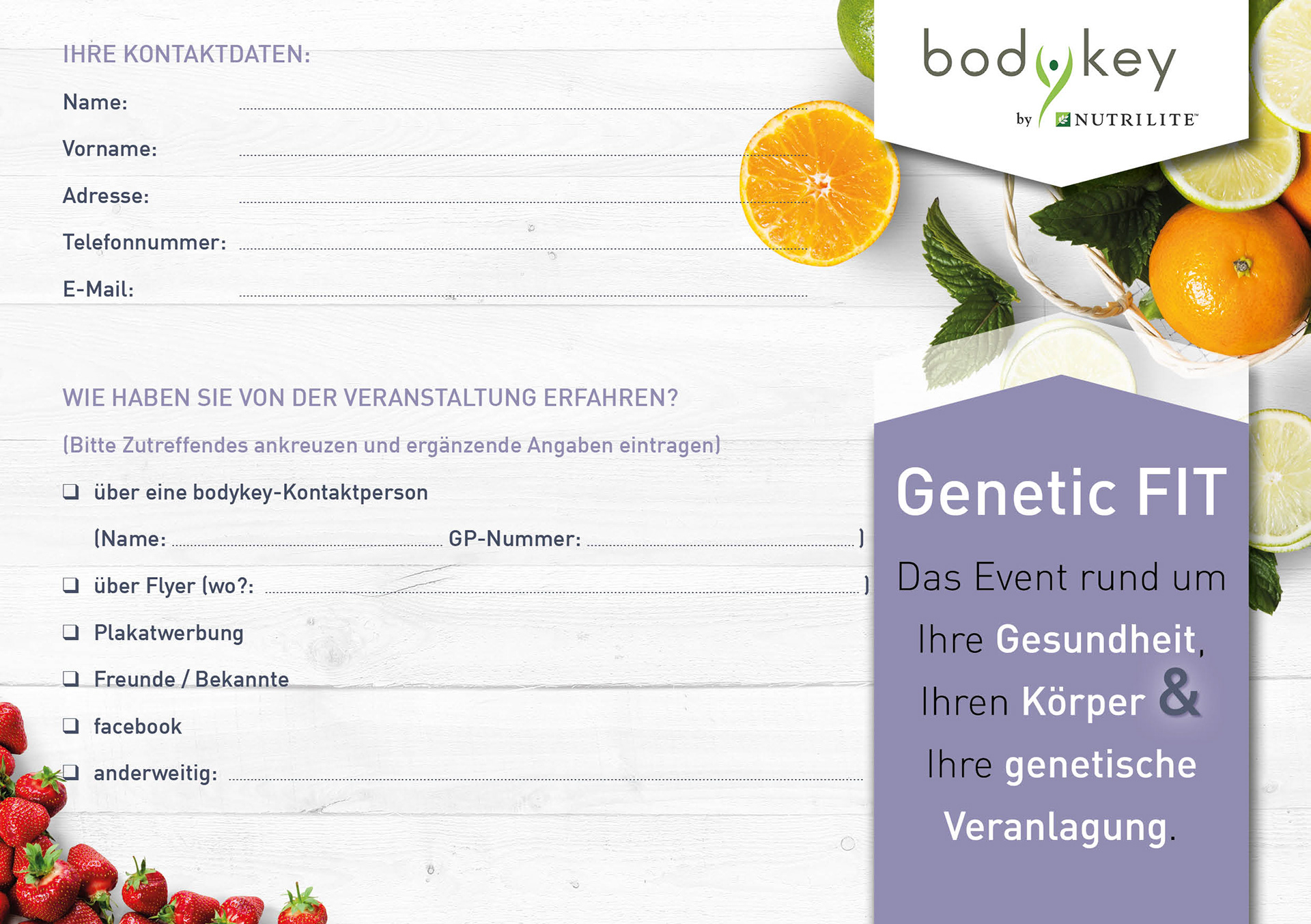 IHRE KONTAKTDATEN:

Name:

Vorname:

Adresse:

Telefonnummer:

E-Mail:

WIE HABEN SIE VON DER VERANSTALTUNG ERFAHREN?

(Bitte Zutreffendes ankreuzen und ergänzende Angaben eintragen)

❑ über eine bodykey-Kontaktperson

(Name: GP-Nummer: )

❑ über Flyer (wo?: )

❑ Plakatwerbung

❑ Freunde / Bekannte

❑ facebook

❑ anderweitig:

bodykey by NUTRILITE™

Genetic FIT

Das Event rund um Ihre Gesundheit, Ihren Körper & Ihre genetische Veranlagung.